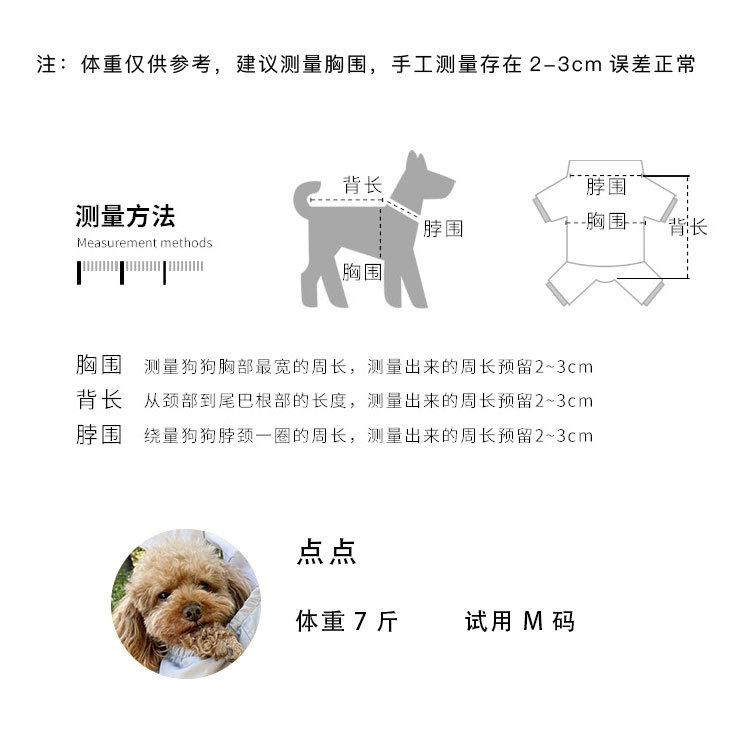 注：体重仅供参考，建议测量胸围，手工测量存在 2-3cm 误差正常

测量方法
Measurement methods

背长
脖围
胸围

脖围
胸围
背长

胸围　测量狗狗胸部最宽的周长，测量出来的周长预留2~3cm
背长　从颈部到尾巴根部的长度，测量出来的周长预留2~3cm
脖围　绕量狗狗脖颈一圈的周长，测量出来的周长预留2~3cm

点点

体重 7 斤　　试用 M 码